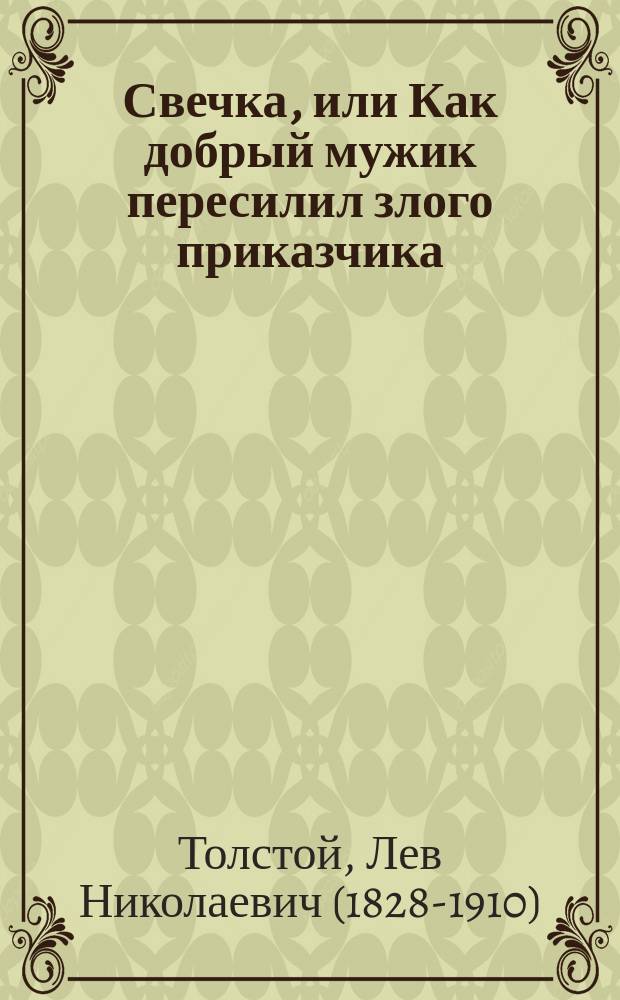 Свечка, или Как добрый мужик пересилил злого приказчика

Толстой, Лев Николаевич (1828-1910)